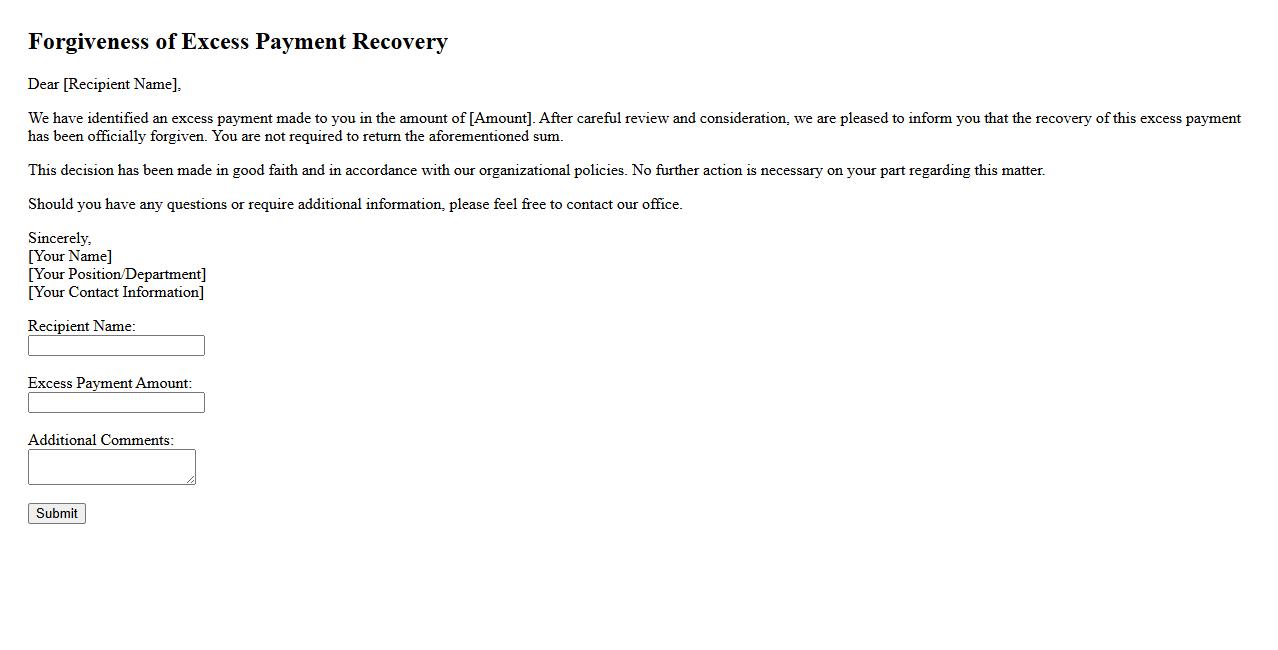 Forgiveness of Excess Payment Recovery

Dear [Recipient Name],

We have identified an excess payment made to you in the amount of [Amount]. After careful review and consideration, we are pleased to inform you that the recovery of this excess payment has been officially forgiven. You are not required to return the aforementioned sum.

This decision has been made in good faith and in accordance with our organizational policies. No further action is necessary on your part regarding this matter.

Should you have any questions or require additional information, please feel free to contact our office.

Sincerely,
[Your Name]
[Your Position/Department]
[Your Contact Information]

Recipient Name:

Excess Payment Amount:

Additional Comments:

Submit